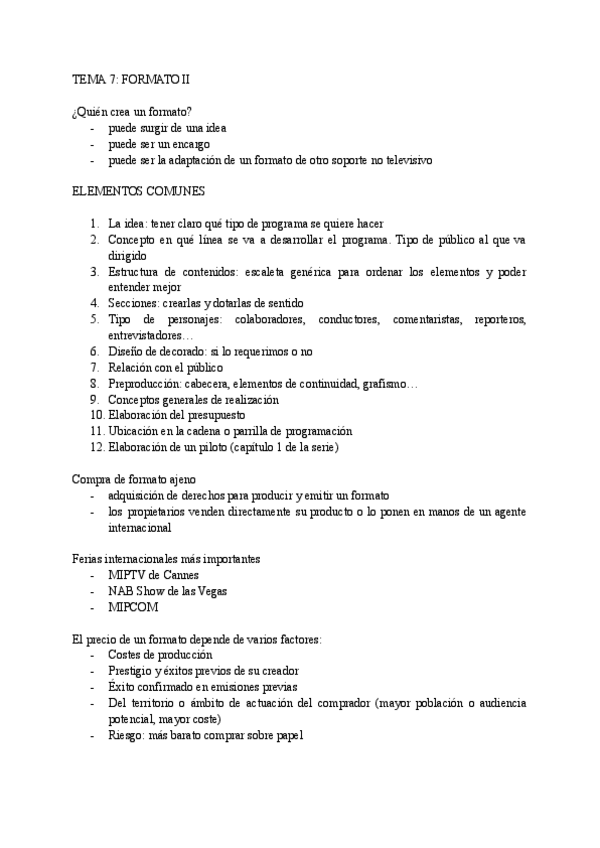 TEMA 7: FORMATO II

¿Quién crea un formato?
- puede surgir de una idea
- puede ser un encargo
- puede ser la adaptación de un formato de otro soporte no televisivo

ELEMENTOS COMUNES

1. La idea: tener claro qué tipo de programa se quiere hacer
2. Concepto en qué línea se va a desarrollar el programa. Tipo de público al que va dirigido
3. Estructura de contenidos: escaleta genérica para ordenar los elementos y poder entender mejor
4. Secciones: crearlas y dotarlas de sentido
5. Tipo de personajes: colaboradores, conductores, comentaristas, reporteros, entrevistadores…
6. Diseño de decorado: si lo requerimos o no
7. Relación con el público
8. Preproducción: cabecera, elementos de continuidad, grafismo…
9. Conceptos generales de realización
10. Elaboración del presupuesto
11. Ubicación en la cadena o parrilla de programación
12. Elaboración de un piloto (capítulo 1 de la serie)

Compra de formato ajeno
- adquisición de derechos para producir y emitir un formato
- los propietarios venden directamente su producto o lo ponen en manos de un agente internacional

Ferias internacionales más importantes
- MIPTV de Cannes
- NAB Show de las Vegas
- MIPCOM

El precio de un formato depende de varios factores:
- Costes de producción
- Prestigio y éxitos previos de su creador
- Éxito confirmado en emisiones previas
- Del territorio o ámbito de actuación del comprador (mayor población o audiencia potencial, mayor coste)
- Riesgo: más barato comprar sobre papel